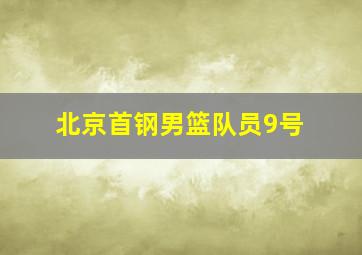 北京首钢男篮队员9号